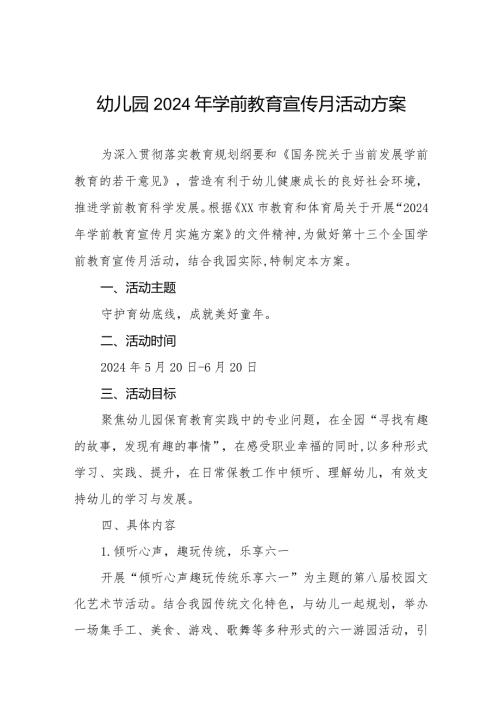 幼儿园2024年学前教育宣传月活动方案

为深入贯彻落实教育规划纲要和《国务院关于当前发展学前教育的若干意见》，营造有利于幼儿健康成长的良好社会环境，推进学前教育科学发展。根据《XX市教育和体育局关于开展“2024年学前教育宣传月实施方案》的文件精神,为做好第十三个全国学前教育宣传月活动，结合我园实际,特制定本方案。

一、活动主题

守护育幼底线，成就美好童年。

二、活动时间

2024年5月20日-6月20日

三、活动目标

聚焦幼儿园保育教育实践中的专业问题，在全园“寻找有趣的故事，发现有趣的事情”，在感受职业幸福的同时,以多种形式学习、实践、提升，在日常保教工作中倾听、理解幼儿，有效支持幼儿的学习与发展。

四、具体内容

1.倾听心声，趣玩传统，乐享六一

开展“倾听心声趣玩传统乐享六一”为主题的第八届校园文化艺术节活动。结合我园传统文化特色，与幼儿一起规划，举办一场集手工、美食、游戏、歌舞等多种形式的六一游园活动，引